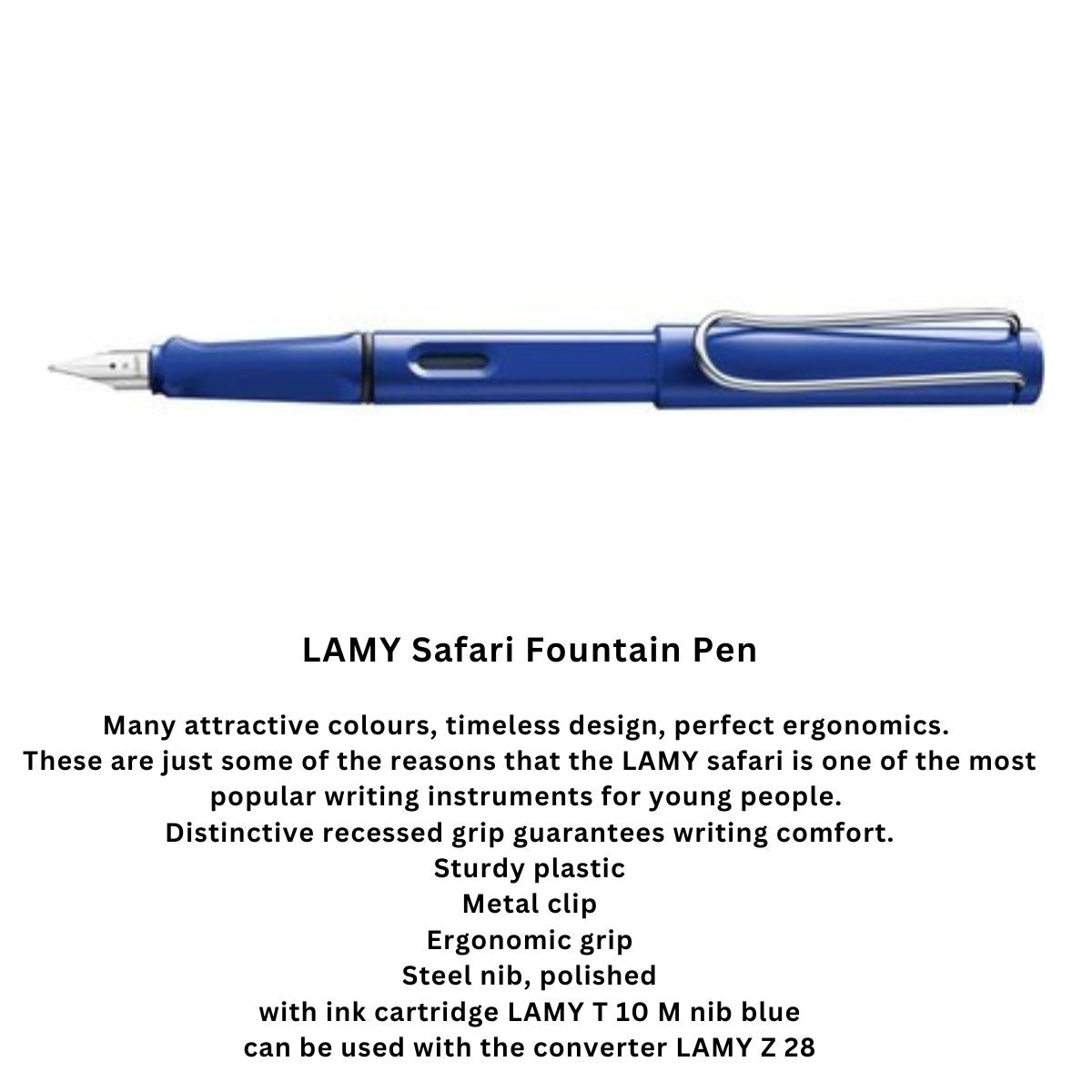 LAMY Safari Fountain Pen

Many attractive colours, timeless design, perfect ergonomics.
These are just some of the reasons that the LAMY safari is one of the most popular writing instruments for young people.
Distinctive recessed grip guarantees writing comfort.
Sturdy plastic
Metal clip
Ergonomic grip
Steel nib, polished
with ink cartridge LAMY T 10 M nib blue
can be used with the converter LAMY Z 28